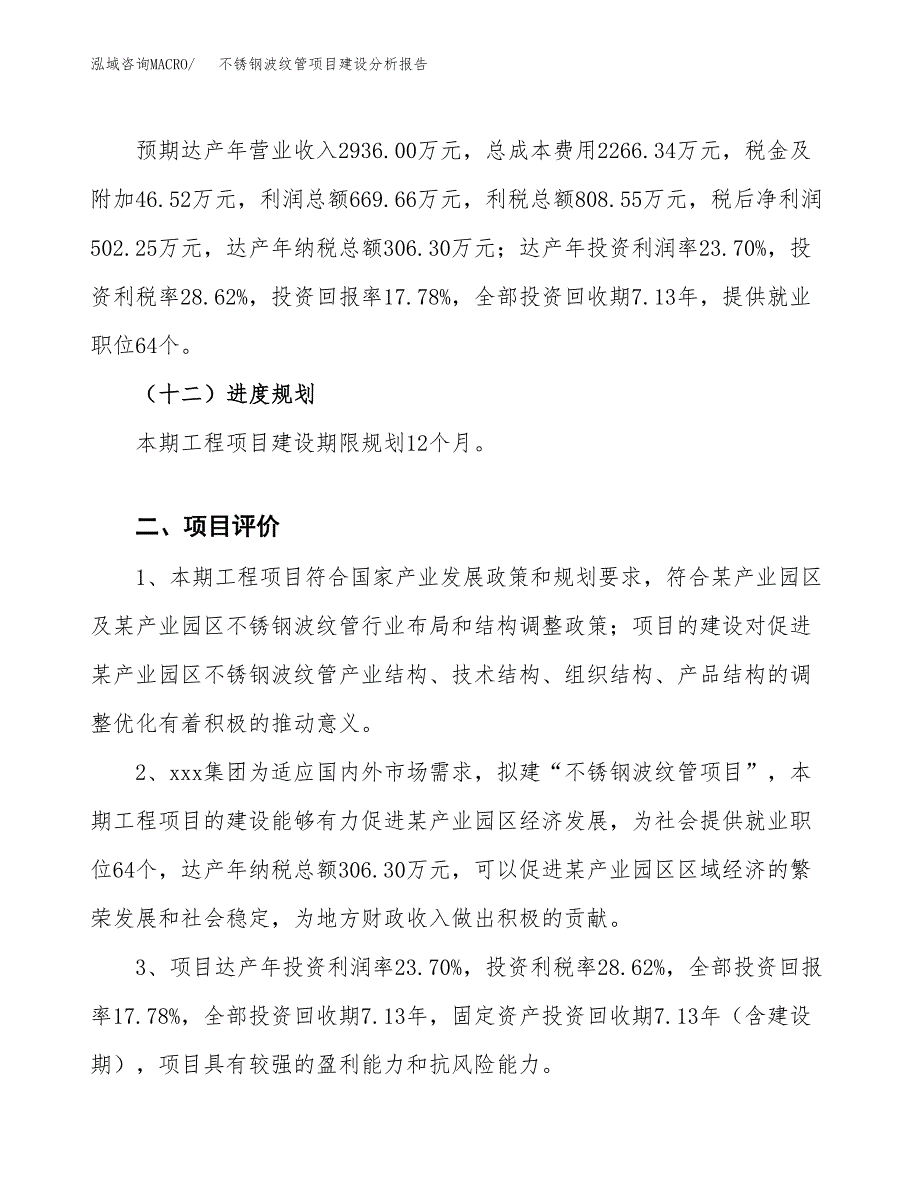 泓域咨询MACRO/　不锈钢波纹管项目建设分析报告

预期达产年营业收入2936.00万元，总成本费用2266.34万元，税金及附加46.52万元，利润总额669.66万元，利税总额808.55万元，税后净利润502.25万元，达产年纳税总额306.30万元；达产年投资利润率23.70%，投资利税率28.62%，投资回报率17.78%，全部投资回收期7.13年，提供就业职位64个。

（十二）进度规划

本期工程项目建设期限规划12个月。

二、项目评价

1、本期工程项目符合国家产业发展政策和规划要求，符合某产业园区及某产业园区不锈钢波纹管行业布局和结构调整政策；项目的建设对促进某产业园区不锈钢波纹管产业结构、技术结构、组织结构、产品结构的调整优化有着积极的推动意义。

2、xxx集团为适应国内外市场需求，拟建“不锈钢波纹管项目”，本期工程项目的建设能够有力促进某产业园区经济发展，为社会提供就业职位64个，达产年纳税总额306.30万元，可以促进某产业园区区域经济的繁荣发展和社会稳定，为地方财政收入做出积极的贡献。

3、项目达产年投资利润率23.70%，投资利税率28.62%，全部投资回报率17.78%，全部投资回收期7.13年，固定资产投资回收期7.13年（含建设期），项目具有较强的盈利能力和抗风险能力。